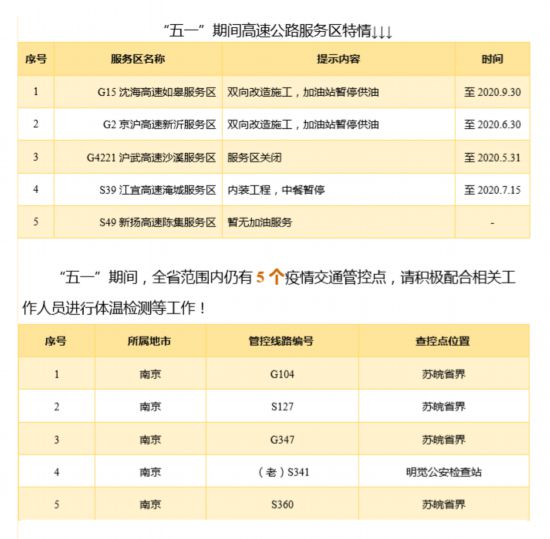 “五一”期间高速公路服务区特情↓↓↓

| 序号 | 服务区名称 | 提示内容 | 时间 |
|---|---|---|---|
| 1 | G15沈海高速如皋服务区 | 双向改造施工，加油站暂停供油 | 至2020.9.30 |
| 2 | G2京沪高速新沂服务区 | 双向改造施工，加油站暂停供油 | 至2020.6.30 |
| 3 | G4221沪武高速沙溪服务区 | 服务区关闭 | 至2020.5.31 |
| 4 | S39江宜高速淹城服务区 | 内装工程，中餐暂停 | 至2020.7.15 |
| 5 | S49新扬高速陈集服务区 | 暂无加油服务 | - |

“五一”期间，全省范围内仍有5个疫情交通管控点，请积极配合相关工作人员进行体温检测等工作！

| 序号 | 所属地市 | 管控线路编号 | 查控点位置 |
|---|---|---|---|
| 1 | 南京 | G104 | 苏皖省界 |
| 2 | 南京 | S127 | 苏皖省界 |
| 3 | 南京 | G347 | 苏皖省界 |
| 4 | 南京 | （老）S341 | 明觉公安检查站 |
| 5 | 南京 | S360 | 苏皖省界 |